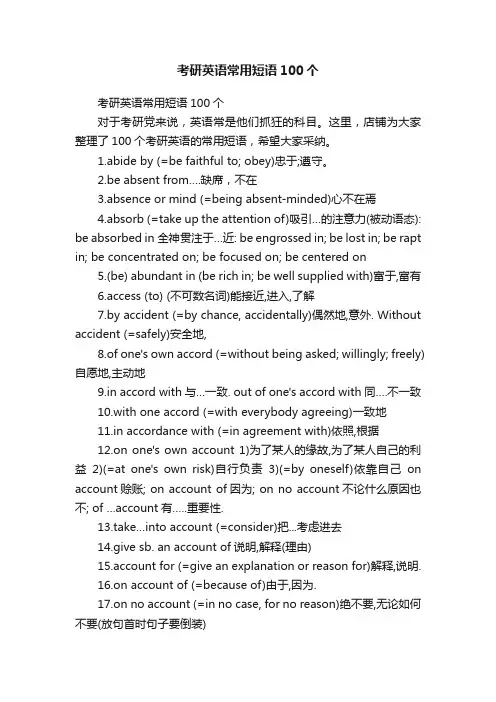 考研英语常用短语 100 个

考研英语常用短语 100 个

对于考研党来说，英语常是他们抓狂的科目。这里，店铺为大家整理了 100 个考研英语的常用短语，希望大家采纳。

1.abide by (=be faithful to; obey)忠于;遵守。

2.be absent from....缺席，不在

3.absence or mind (=being absent-minded)心不在焉

4.absorb (=take up the attention of)吸引...的注意力(被动语态): be absorbed in 全神贯注于...近: be engrossed in; be lost in; be rapt in; be concentrated on; be focused on; be centered on

5.(be) abundant in (be rich in; be well supplied with)富于,富有

6.access (to) (不可数名词)能接近,进入,了解

7.by accident (=by chance, accidentally)偶然地,意外. Without accident (=safely)安全地,

8.of one's own accord (=without being asked; willingly; freely)自愿地,主动地

9.in accord with 与...一致. out of one's accord with 同....不一致

10.with one accord (=with everybody agreeing)一致地

11.in accordance with (=in agreement with)依照,根据

12.on one's own account 1)为了某人的缘故,为了某人自己的利益 2)(=at one's own risk)自行负责 3)(=by oneself)依靠自己 on account 赊账; on account of 因为; on no account 不论什么原因也不; of ...account 有.....重要性.

13.take...into account (=consider)把...考虑进去

14.give sb. an account of 说明,解释(理由)

15.account for (=give an explanation or reason for)解释,说明.

16.on account of (=because of)由于,因为.

17.on no account (=in no case, for no reason)绝不要,无论如何不要(放句首时句子要倒装)